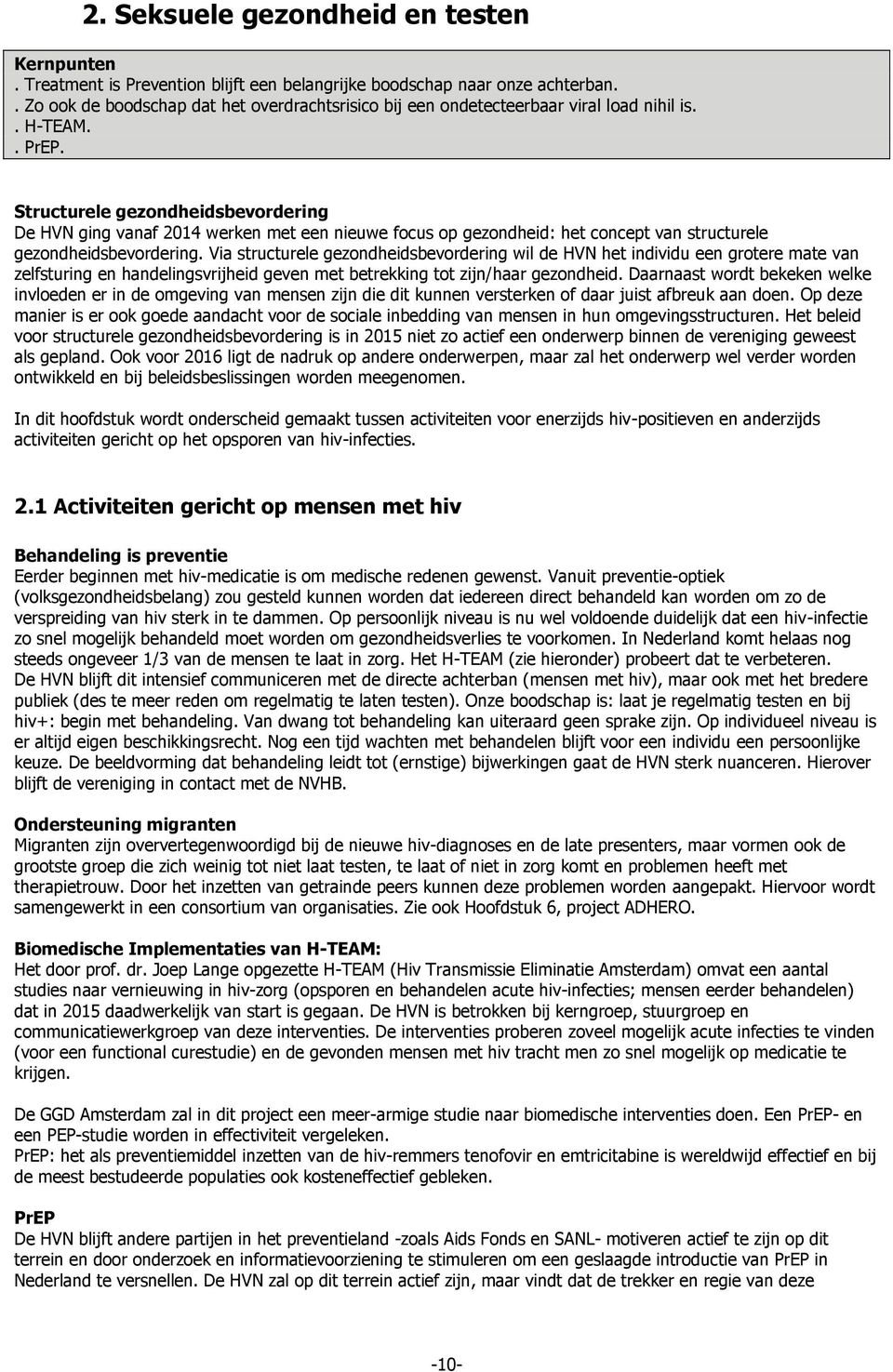 2. Seksuele gezondheid en testen

Kernpunten
. Treatment is Prevention blijft een belangrijke boodschap naar onze achterban.
. Zo ook de boodschap dat het overdrachtsrisico bij een ondetecteerbaar viral load nihil is.
. H-TEAM.
. PrEP.

Structurele gezondheidsbevordering
De HVN ging vanaf 2014 werken met een nieuwe focus op gezondheid: het concept van structurele gezondheidsbevordering. Via structurele gezondheidsbevordering wil de HVN het individu een grotere mate van zelfsturing en handelingsvrijheid geven met betrekking tot zijn/haar gezondheid. Daarnaast wordt bekeken welke invloeden er in de omgeving van mensen zijn die dit kunnen versterken of daar juist afbreuk aan doen. Op deze manier is er ook goede aandacht voor de sociale inbedding van mensen in hun omgevingsstructuren. Het beleid voor structurele gezondheidsbevordering is in 2015 niet zo actief een onderwerp binnen de vereniging geweest als gepland. Ook voor 2016 ligt de nadruk op andere onderwerpen, maar zal het onderwerp wel verder worden ontwikkeld en bij beleidsbeslissingen worden meegenomen.

In dit hoofdstuk wordt onderscheid gemaakt tussen activiteiten voor enerzijds hiv-positieven en anderzijds activiteiten gericht op het opsporen van hiv-infecties.

2.1 Activiteiten gericht op mensen met hiv

Behandeling is preventie
Eerder beginnen met hiv-medicatie is om medische redenen gewenst. Vanuit preventie-optiek (volksgezondheidsbelang) zou gesteld kunnen worden dat iedereen direct behandeld kan worden om zo de verspreiding van hiv sterk in te dammen. Op persoonlijk niveau is nu wel voldoende duidelijk dat een hiv-infectie zo snel mogelijk behandeld moet worden om gezondheidsverlies te voorkomen. In Nederland komt helaas nog steeds ongeveer 1/3 van de mensen te laat in zorg. Het H-TEAM (zie hieronder) probeert dat te verbeteren.
De HVN blijft dit intensief communiceren met de directe achterban (mensen met hiv), maar ook met het bredere publiek (des te meer reden om regelmatig te laten testen). Onze boodschap is: laat je regelmatig testen en bij hiv+: begin met behandeling. Van dwang tot behandeling kan uiteraard geen sprake zijn. Op individueel niveau is er altijd eigen beschikkingsrecht. Nog een tijd wachten met behandelen blijft voor een individu een persoonlijke keuze. De beeldvorming dat behandeling leidt tot (ernstige) bijwerkingen gaat de HVN sterk nuanceren. Hierover blijft de vereniging in contact met de NVHB.

Ondersteuning migranten
Migranten zijn oververtegenwoordigd bij de nieuwe hiv-diagnoses en de late presenters, maar vormen ook de grootste groep die zich weinig tot niet laat testen, te laat of niet in zorg komt en problemen heeft met therapietrouw. Door het inzetten van getrainde peers kunnen deze problemen worden aangepakt. Hiervoor wordt samengewerkt in een consortium van organisaties. Zie ook Hoofdstuk 6, project ADHERO.

Biomedische Implementaties van H-TEAM:
Het door prof. dr. Joep Lange opgezette H-TEAM (Hiv Transmissie Eliminatie Amsterdam) omvat een aantal studies naar vernieuwing in hiv-zorg (opsporen en behandelen acute hiv-infecties; mensen eerder behandelen) dat in 2015 daadwerkelijk van start is gegaan. De HVN is betrokken bij kerngroep, stuurgroep en communicatiewerkgroep van deze interventies. De interventies proberen zoveel mogelijk acute infecties te vinden (voor een functional curestudie) en de gevonden mensen met hiv tracht men zo snel mogelijk op medicatie te krijgen.

De GGD Amsterdam zal in dit project een meer-armige studie naar biomedische interventies doen. Een PrEP- en een PEP-studie worden in effectiviteit vergeleken.
PrEP: het als preventiemiddel inzetten van de hiv-remmers tenofovir en emtricitabine is wereldwijd effectief en bij de meest bestudeerde populaties ook kosteneffectief gebleken.

PrEP
De HVN blijft andere partijen in het preventieland -zoals Aids Fonds en SANL- motiveren actief te zijn op dit terrein en door onderzoek en informatievoorziening te stimuleren om een geslaagde introductie van PrEP in Nederland te versnellen. De HVN zal op dit terrein actief zijn, maar vindt dat de trekker en regie van deze

-10-